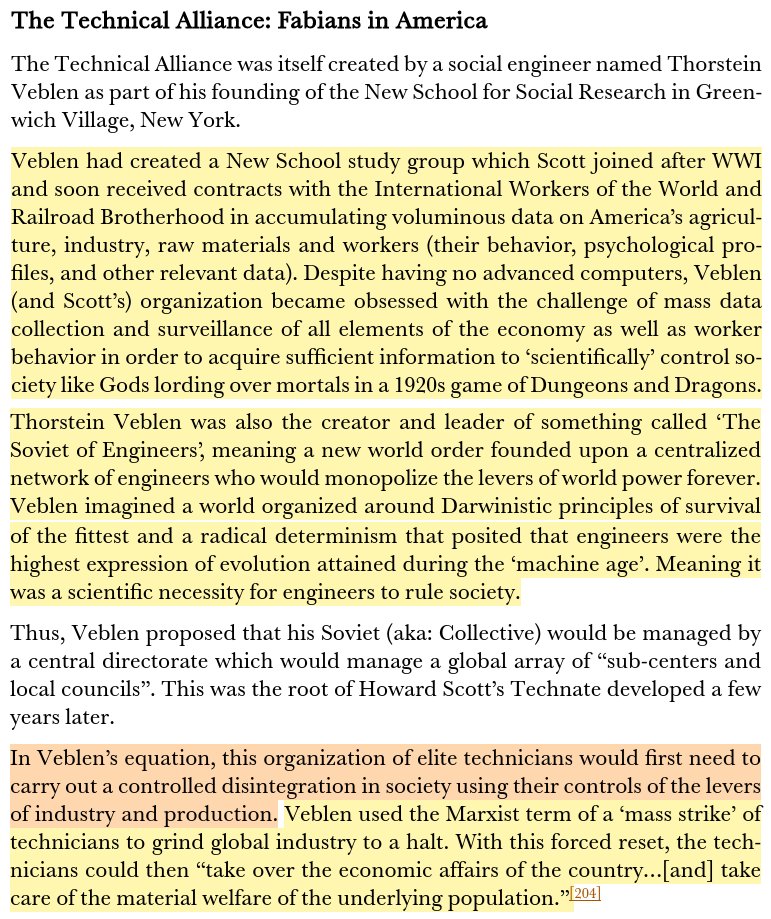 The Technical Alliance: Fabians in America

The Technical Alliance was itself created by a social engineer named Thorstein Veblen as part of his founding of the New School for Social Research in Greenwich Village, New York.

Veblen had created a New School study group which Scott joined after WWI and soon received contracts with the International Workers of the World and Railroad Brotherhood in accumulating voluminous data on America's agriculture, industry, raw materials and workers (their behavior, psychological profiles, and other relevant data). Despite having no advanced computers, Veblen (and Scott's) organization became obsessed with the challenge of mass data collection and surveillance of all elements of the economy as well as worker behavior in order to acquire sufficient information to 'scientifically' control society like Gods lording over mortals in a 1920s game of Dungeons and Dragons.

Thorstein Veblen was also the creator and leader of something called 'The Soviet of Engineers', meaning a new world order founded upon a centralized network of engineers who would monopolize the levers of world power forever. Veblen imagined a world organized around Darwinistic principles of survival of the fittest and a radical determinism that posited that engineers were the highest expression of evolution attained during the 'machine age'. Meaning it was a scientific necessity for engineers to rule society.

Thus, Veblen proposed that his Soviet (aka: Collective) would be managed by a central directorate which would manage a global array of "sub-centers and local councils". This was the root of Howard Scott's Technate developed a few years later.

In Veblen's equation, this organization of elite technicians would first need to carry out a controlled disintegration in society using their controls of the levers of industry and production. Veblen used the Marxist term of a 'mass strike' of technicians to grind global industry to a halt. With this forced reset, the technicians could then "take over the economic affairs of the country…[and] take care of the material welfare of the underlying population."[204]